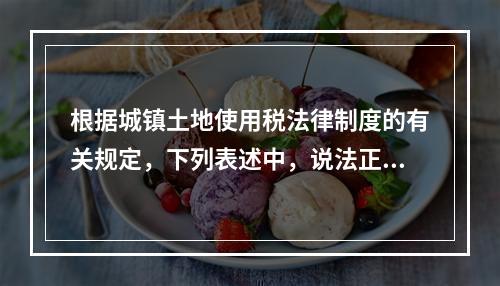 根据城镇土地使用税法律制度的有关规定，下列表述中，说法正...